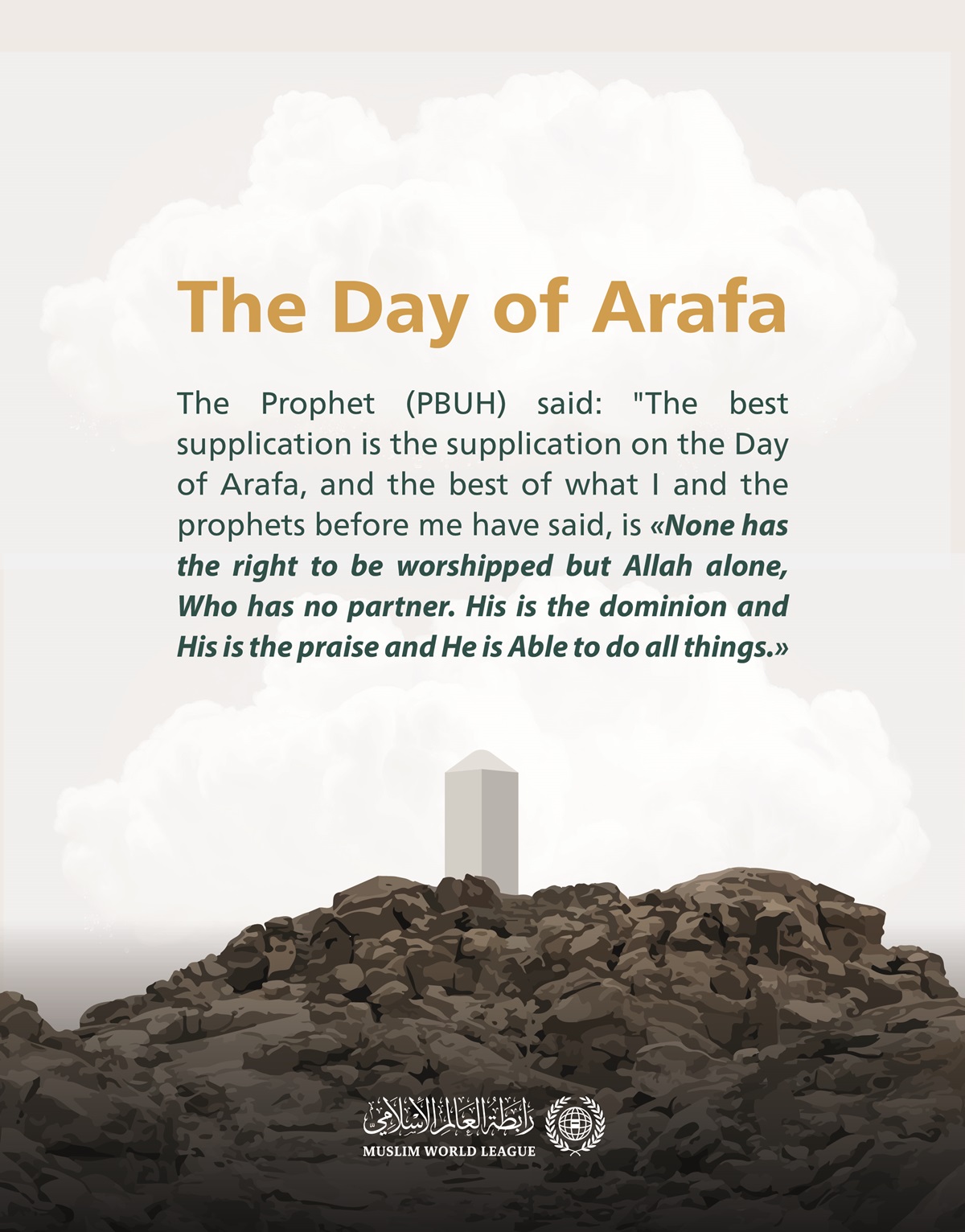 The Day of Arafa

The Prophet (PBUH) said: "The best supplication is the supplication on the Day of Arafa, and the best of what I and the prophets before me have said, is «None has the right to be worshipped but Allah alone, Who has no partner. His is the dominion and His is the praise and He is Able to do all things.»

رابطة العالم الإسلامي
MUSLIM WORLD LEAGUE